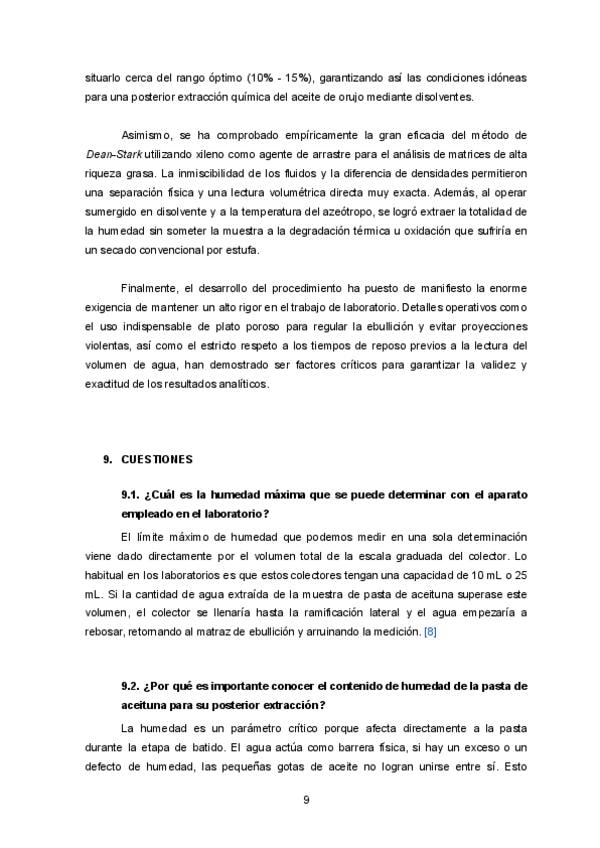 situarlo cerca del rango óptimo (10% - 15%), garantizando así las condiciones idóneas para una posterior extracción química del aceite de orujo mediante disolventes.

Asimismo, se ha comprobado empíricamente la gran eficacia del método de Dean-Stark utilizando xileno como agente de arrastre para el análisis de matrices de alta riqueza grasa. La inmiscibilidad de los fluidos y la diferencia de densidades permitieron una separación física y una lectura volumétrica directa muy exacta. Además, al operar sumergido en disolvente y a la temperatura del azeótropo, se logró extraer la totalidad de la humedad sin someter la muestra a la degradación térmica u oxidación que sufriría en un secado convencional por estufa.

Finalmente, el desarrollo del procedimiento ha puesto de manifiesto la enorme exigencia de mantener un alto rigor en el trabajo de laboratorio. Detalles operativos como el uso indispensable de plato poroso para regular la ebullición y evitar proyecciones violentas, así como el estricto respeto a los tiempos de reposo previos a la lectura del volumen de agua, han demostrado ser factores críticos para garantizar la validez y exactitud de los resultados analíticos.

9. CUESTIONES

9.1. ¿Cuál es la humedad máxima que se puede determinar con el aparato empleado en el laboratorio?

El límite máximo de humedad que podemos medir en una sola determinación viene dado directamente por el volumen total de la escala graduada del colector. Lo habitual en los laboratorios es que estos colectores tengan una capacidad de 10 mL o 25 mL. Si la cantidad de agua extraída de la muestra de pasta de aceituna superase este volumen, el colector se llenaría hasta la ramificación lateral y el agua empezaría a rebosar, retornando al matraz de ebullición y arruinando la medición. [8]

9.2. ¿Por qué es importante conocer el contenido de humedad de la pasta de aceituna para su posterior extracción?

La humedad es un parámetro crítico porque afecta directamente a la pasta durante la etapa de batido. El agua actúa como barrera física, si hay un exceso o un defecto de humedad, las pequeñas gotas de aceite no logran unirse entre sí. Esto

9